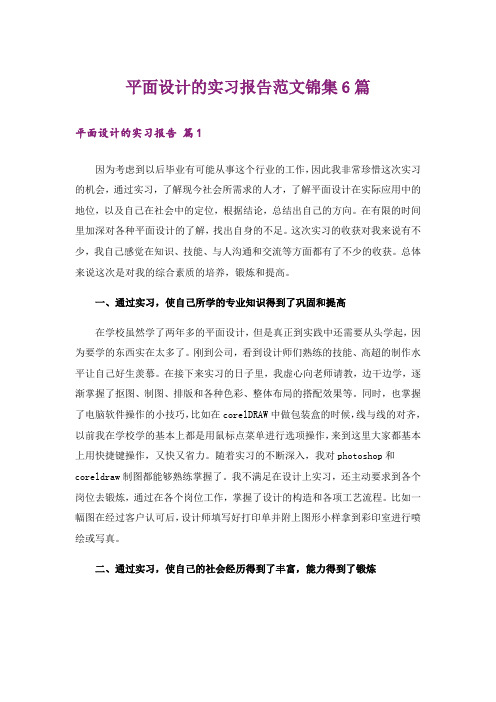 平面设计的实习报告范文锦集6篇

平面设计的实习报告 篇1

因为考虑到以后毕业有可能从事这个行业的工作，因此我非常珍惜这次实习的机会，通过实习，了解现今社会所需求的人才，了解平面设计在实际应用中的地位，以及自己在社会中的定位，根据结论，总结出自己的方向。在有限的时间里加深对各种平面设计的了解，找出自身的不足。这次实习的收获对我来说有不少，我自己感觉在知识、技能、与人沟通和交流等方面都有了不少的收获。总体来说这次是对我的综合素质的培养，锻炼和提高。

一、通过实习，使自己所学的专业知识得到了巩固和提高

在学校虽然学了两年多的平面设计，但是真正到实践中还需要从头学起，因为要学的东西实在太多了。刚到公司，看到设计师们熟练的技能、高超的制作水平让自己好生羡慕。在接下来实习的日子里，我虚心向老师请教，边干边学，逐渐掌握了抠图、制图、排版和各种色彩、整体布局的搭配效果等。同时，也掌握了电脑软件操作的小技巧，比如在corelDRAW中做包装盒的时候，线与线的对齐，以前我在学校学的基本上都是用鼠标点菜单进行选项操作，来到这里大家都基本上用快捷键操作，又快又省力。随着实习的不断深入，我对photoshop和coreldraw制图都能够熟练掌握了。我不满足在设计上实习，还主动要求到各个岗位去锻炼，通过在各个岗位工作，掌握了设计的构造和各项工艺流程。比如一幅图在经过客户认可后，设计师填写好打印单并附上图形小样拿到彩印室进行喷绘或写真。

二、通过实习，使自己的社会经历得到了丰富，能力得到了锻炼